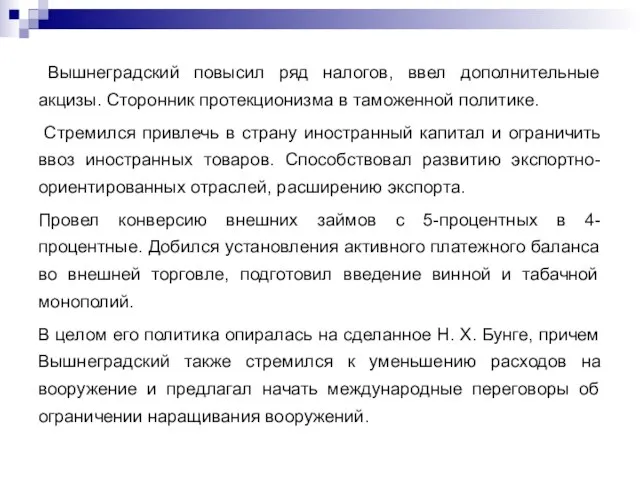 Вышнеградский повысил ряд налогов, ввел дополнительные акцизы. Сторонник протекционизма в таможенной политике.

Стремился привлечь в страну иностранный капитал и ограничить ввоз иностранных товаров. Способствовал развитию экспортно-ориентированных отраслей, расширению экспорта.

Провел конверсию внешних займов с 5-процентных в 4-процентные. Добился установления активного платежного баланса во внешней торговле, подготовил введение винной и табачной монополий.

В целом его политика опиралась на сделанное Н. Х. Бунге, причем Вышнеградский также стремился к уменьшению расходов на вооружение и предлагал начать международные переговоры об ограничении наращивания вооружений.